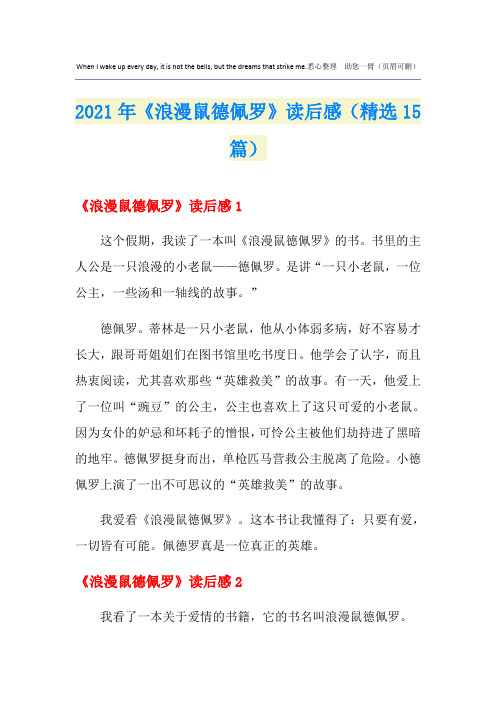 When I wake up every day, it is not the bells, but the dreams that strike me.悉心整理　助您一臂（页眉可删）

2021年《浪漫鼠德佩罗》读后感（精选15篇）

《浪漫鼠德佩罗》读后感1

这个假期，我读了一本叫《浪漫鼠德佩罗》的书。书里的主人公是一只浪漫的小老鼠——德佩罗。是讲“一只小老鼠，一位公主，一些汤和一轴线的故事。”

德佩罗。蒂林是一只小老鼠，他从小体弱多病，好不容易才长大，跟哥哥姐姐们在图书馆里吃书度日。他学会了认字，而且热衷阅读，尤其喜欢那些“英雄救美”的故事。有一天，他爱上了一位叫“豌豆”的公主，公主也喜欢上了这只可爱的小老鼠。因为女仆的妒忌和坏耗子的憎恨，可怜公主被他们劫持进了黑暗的地牢。德佩罗挺身而出，单枪匹马营救公主脱离了危险。小德佩罗上演了一出不可思议的“英雄救美”的故事。

我爱看《浪漫鼠德佩罗》。这本书让我懂得了：只要有爱，一切皆有可能。佩德罗真是一位真正的英雄。

《浪漫鼠德佩罗》读后感2

我看了一本关于爱情的书籍，它的书名叫浪漫鼠德佩罗。